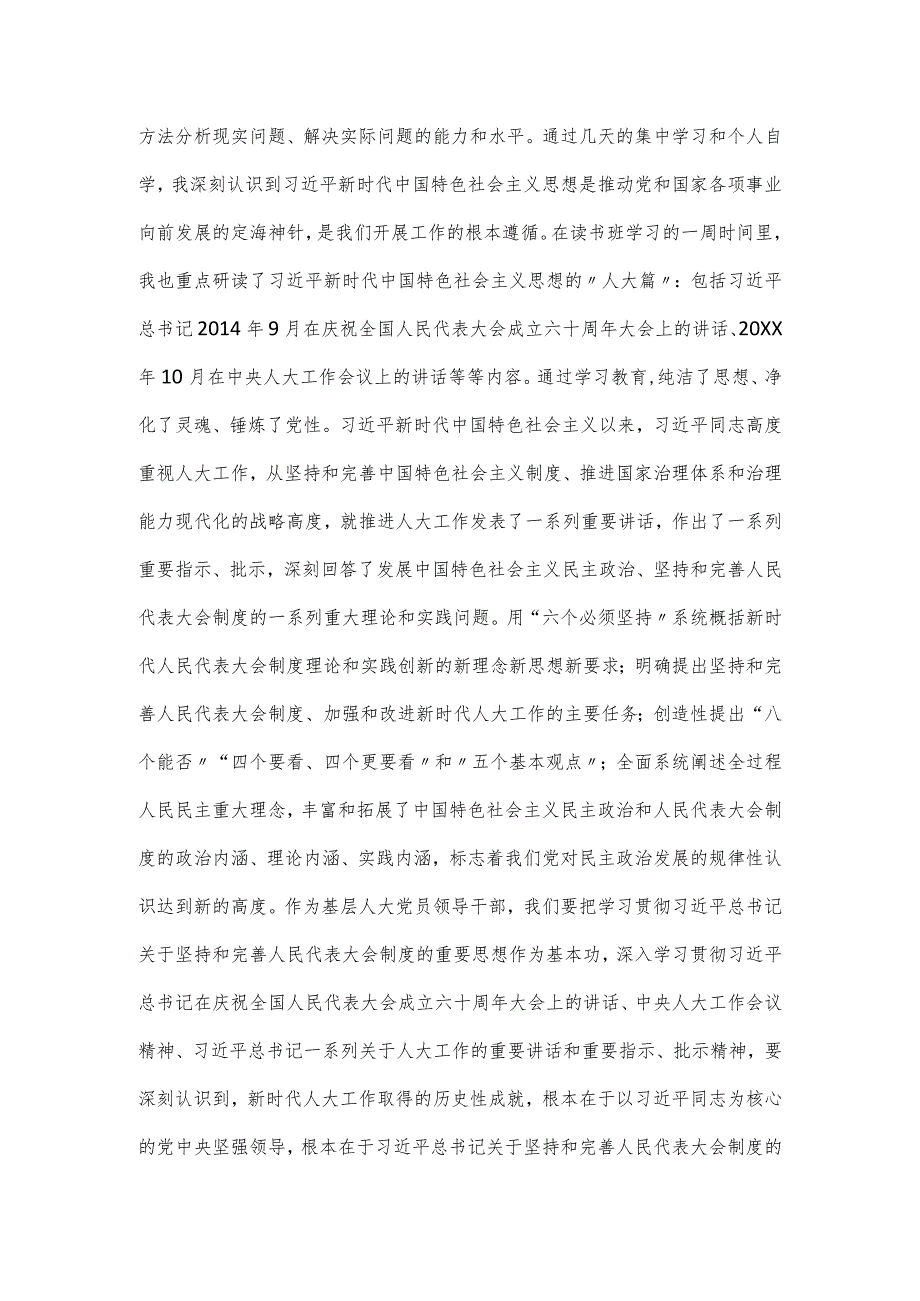 方法分析现实问题、解决实际问题的能力和水平。通过几天的集中学习和个人自学，我深刻认识到习近平新时代中国特色社会主义思想是推动党和国家各项事业向前发展的定海神针，是我们开展工作的根本遵循。在读书班学习的一周时间里，我也重点研读了习近平新时代中国特色社会主义思想的〃人大篇〃：包括习近平总书记2014年9月在庆祝全国人民代表大会成立六十周年大会上的讲话、20XX年10月在中央人大工作会议上的讲话等等内容。通过学习教育,纯洁了思想、净化了灵魂、锤炼了党性。习近平新时代中国特色社会主义以来，习近平同志高度重视人大工作，从坚持和完善中国特色社会主义制度、推进国家治理体系和治理能力现代化的战略高度，就推进人大工作发表了一系列重要讲话，作出了一系列重要指示、批示，深刻回答了发展中国特色社会主义民主政治、坚持和完善人民代表大会制度的一系列重大理论和实践问题。用“六个必须坚持〃系统概括新时代人民代表大会制度理论和实践创新的新理念新思想新要求；明确提出坚持和完善人民代表大会制度、加强和改进新时代人大工作的主要任务；创造性提出“八个能否〃“四个要看、四个更要看〃和〃五个基本观点〃；全面系统阐述全过程人民民主重大理念，丰富和拓展了中国特色社会主义民主政治和人民代表大会制度的政治内涵、理论内涵、实践内涵，标志着我们党对民主政治发展的规律性认识达到新的高度。作为基层人大党员领导干部，我们要把学习贯彻习近平总书记关于坚持和完善人民代表大会制度的重要思想作为基本功，深入学习贯彻习近平总书记在庆祝全国人民代表大会成立六十周年大会上的讲话、中央人大工作会议精神、习近平总书记一系列关于人大工作的重要讲话和重要指示、批示精神，要深刻认识到，新时代人大工作取得的历史性成就，根本在于以习近平同志为核心的党中央坚强领导，根本在于习近平总书记关于坚持和完善人民代表大会制度的